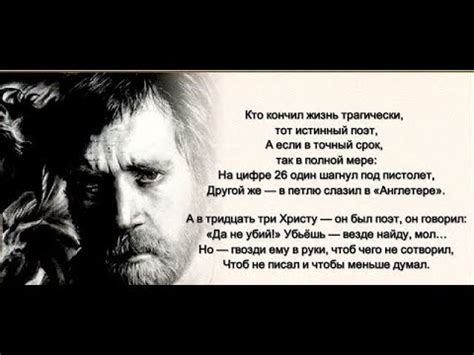 Кто кончил жизнь трагически,
тот истинный поэт,
А если в точный срок,
так в полной мере:
На цифре 26 один шагнул под пистолет,
Другой же — в петлю слазил в «Англетере».

А в тридцать три Христу — он был поэт, он говорил:
«Да не убий!» Убьёшь — везде найду, мол...
Но — гвозди ему в руки, чтоб чего не сотворил,
Чтоб не писал и чтобы меньше думал.